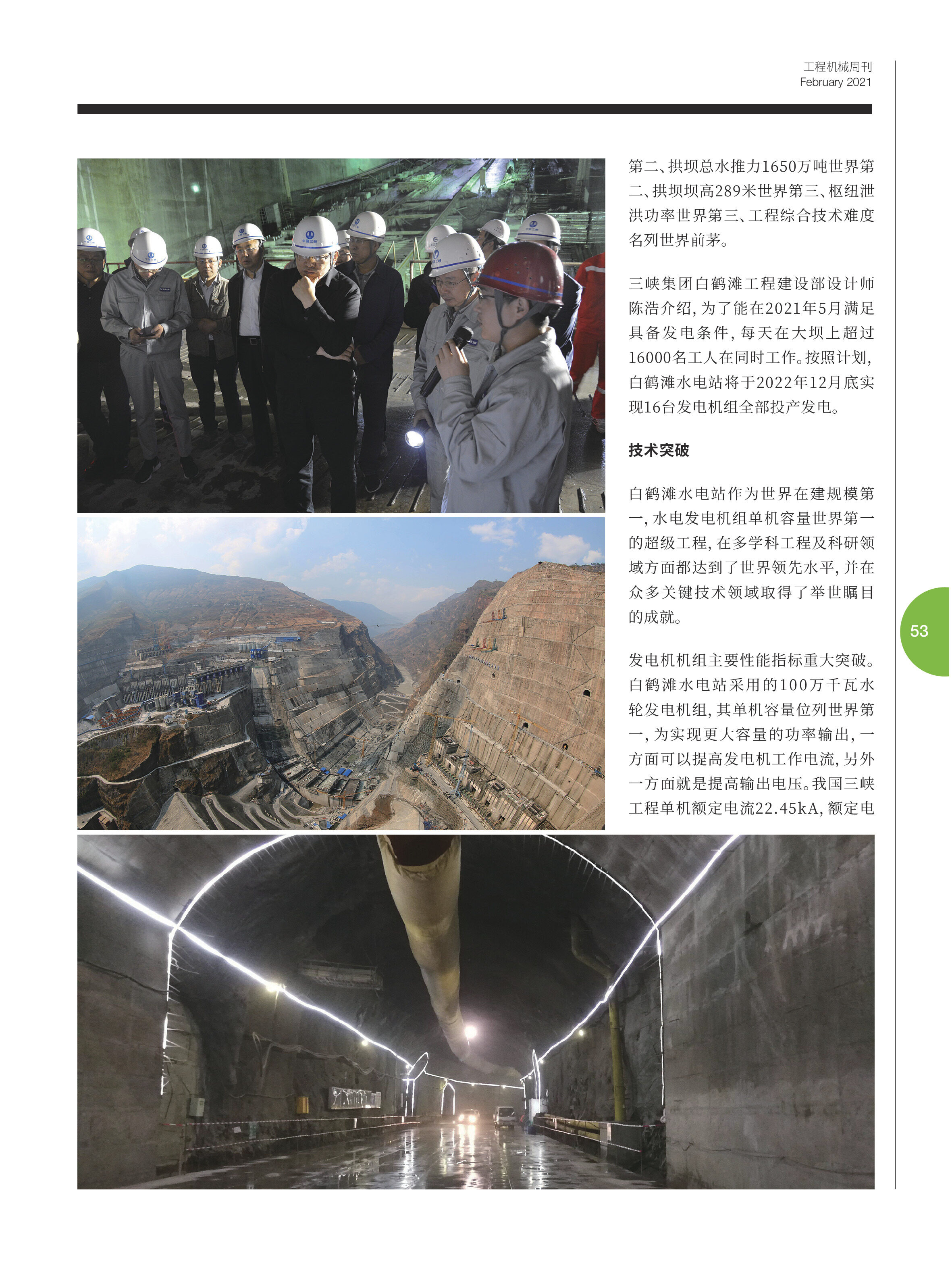 工程机械周刊
February 2021

第二、拱坝总水推力1650万吨世界第二、拱坝坝高289米世界第三、枢纽泄洪功率世界第三、工程综合技术难度名列世界前茅。

三峡集团白鹤滩工程建设部设计师陈浩介绍，为了能在2021年5月满足具备发电条件，每天在大坝上超过16000名工人在同时工作。按照计划，白鹤滩水电站将于2022年12月底实现16台发电机组全部投产发电。

技术突破

白鹤滩水电站作为世界在建规模第一，水电发电机组单机容量世界第一的超级工程，在多学科工程及科研领域方面都达到了世界领先水平，并在众多关键技术领域取得了举世瞩目的成就。

发电机机组主要性能指标重大突破。白鹤滩水电站采用的100万千瓦水轮发电机组，其单机容量位列世界第一，为实现更大容量的功率输出，一方面可以提高发电机工作电流，另外一方面就是提高输出电压。我国三峡工程单机额定电流22.45kA，额定电

53